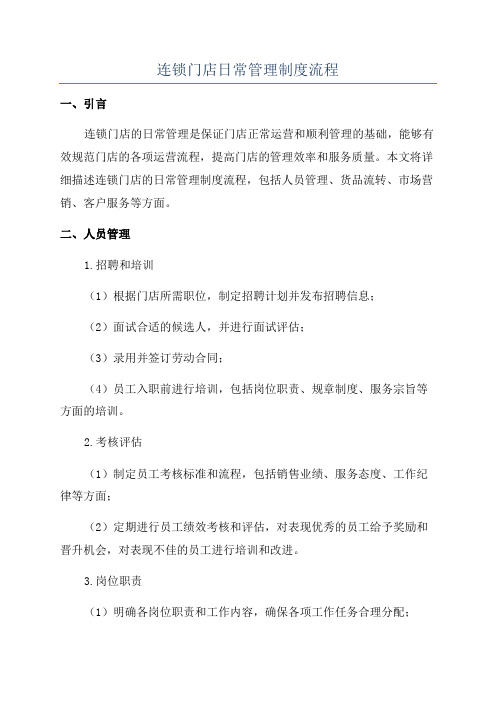 连锁门店日常管理制度流程

一、引言

连锁门店的日常管理是保证门店正常运营和顺利管理的基础，能够有效规范门店的各项运营流程，提高门店的管理效率和服务质量。本文将详细描述连锁门店的日常管理制度流程，包括人员管理、货品流转、市场营销、客户服务等方面。

二、人员管理

1.招聘和培训

（1）根据门店所需职位，制定招聘计划并发布招聘信息；

（2）面试合适的候选人，并进行面试评估；

（3）录用并签订劳动合同；

（4）员工入职前进行培训，包括岗位职责、规章制度、服务宗旨等方面的培训。

2.考核评估

（1）制定员工考核标准和流程，包括销售业绩、服务态度、工作纪律等方面；

（2）定期进行员工绩效考核和评估，对表现优秀的员工给予奖励和晋升机会，对表现不佳的员工进行培训和改进。

3.岗位职责

（1）明确各岗位职责和工作内容，确保各项工作任务合理分配；